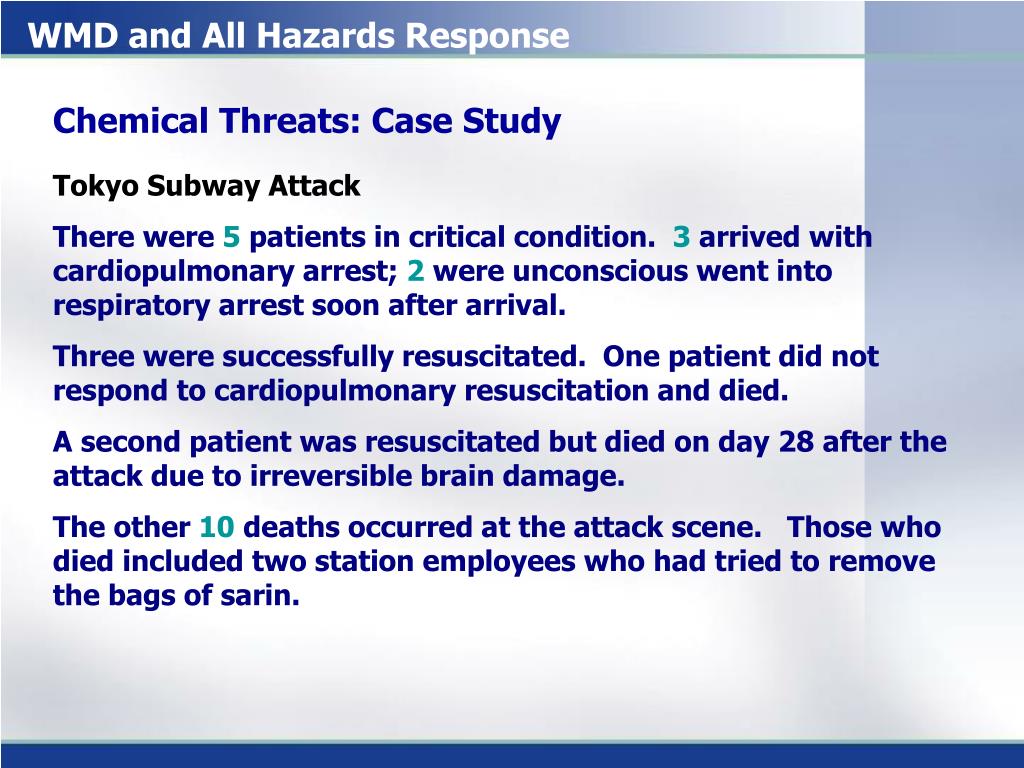 WMD and All Hazards Response

Chemical Threats: Case Study

Tokyo Subway Attack

There were 5 patients in critical condition. 3 arrived with cardiopulmonary arrest; 2 were unconscious went into respiratory arrest soon after arrival.

Three were successfully resuscitated. One patient did not respond to cardiopulmonary resuscitation and died.

A second patient was resuscitated but died on day 28 after the attack due to irreversible brain damage.

The other 10 deaths occurred at the attack scene. Those who died included two station employees who had tried to remove the bags of sarin.